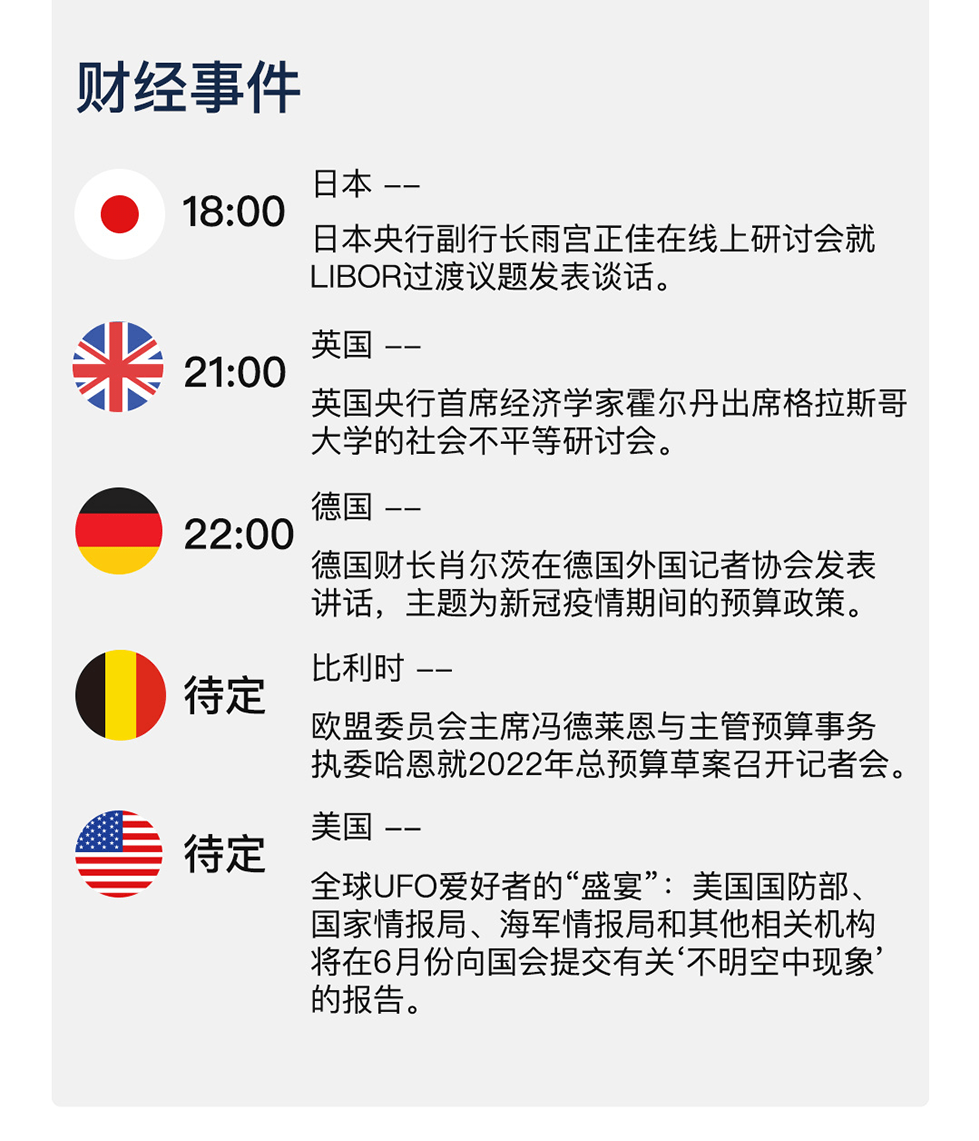 财经事件

18:00
日本 ——
日本央行副行长雨宫正佳在线上研讨会就LIBOR过渡议题发表谈话。

21:00
英国 ——
英国央行首席经济学家霍尔丹出席格拉斯哥大学的社会不平等研讨会。

22:00
德国 ——
德国财长肖尔茨在德国外国记者协会发表讲话，主题为新冠疫情期间的预算政策。

待定
比利时 ——
欧盟委员会主席冯德莱恩与主管预算事务执委哈恩就2022年总预算草案召开记者会。

待定
美国 ——
全球UFO爱好者的“盛宴”：美国国防部、国家情报局、海军情报局和其他相关机构将在6月份向国会提交有关‘不明空中现象’的报告。